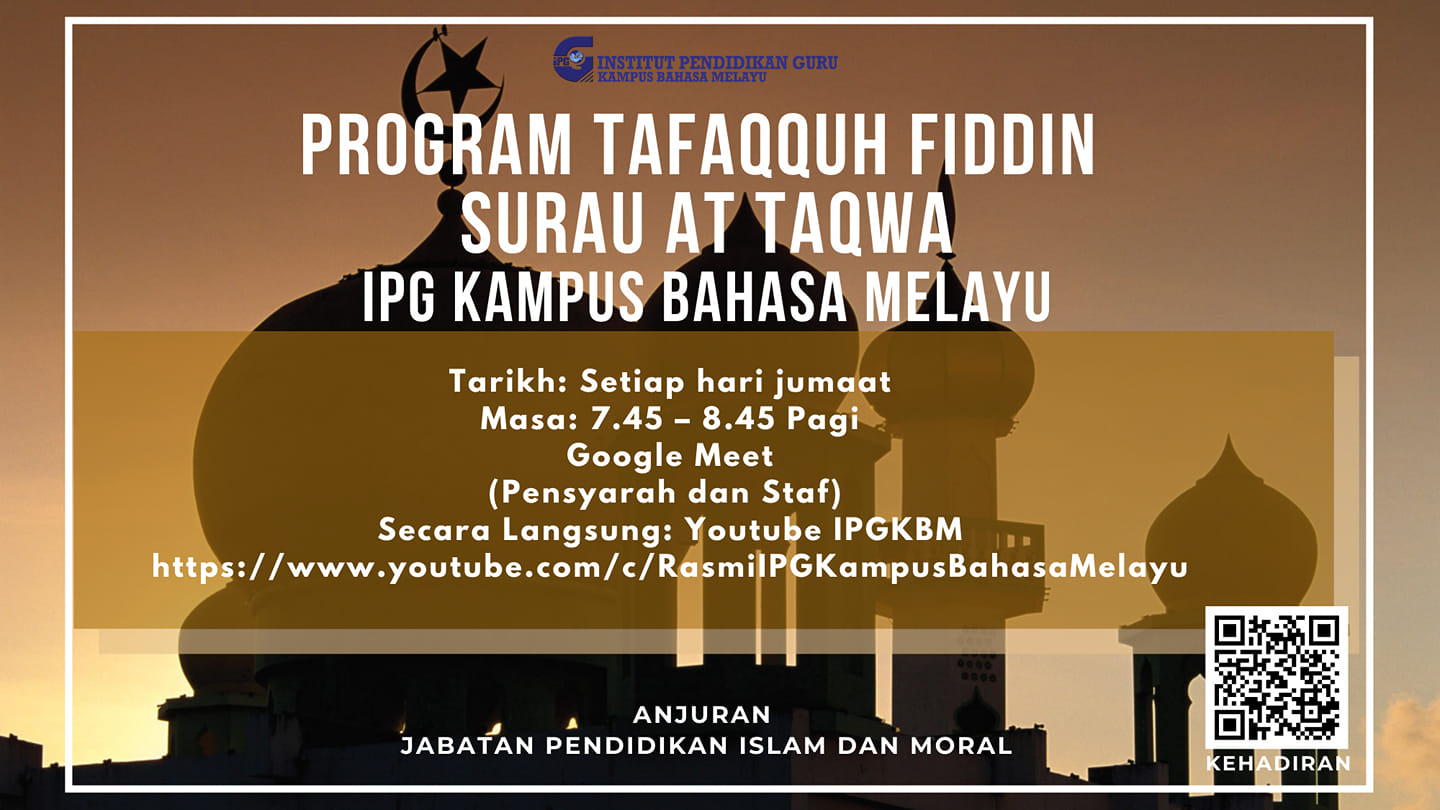 INSTITUT PENDIDIKAN GURU
KAMPUS BAHASA MELAYU

PROGRAM TAFAQQUH FIDDIN
SURAU AT TAQWA
IPG KAMPUS BAHASA MELAYU

Tarikh: Setiap hari jumaat
Masa: 7.45 – 8.45 Pagi
Google Meet
(Pensyarah dan Staf)
Secara Langsung: Youtube IPGKBM
https://www.youtube.com/c/RasmiIPGKampusBahasaMelayu

ANJURAN
JABATAN PENDIDIKAN ISLAM DAN MORAL

KEHADIRAN